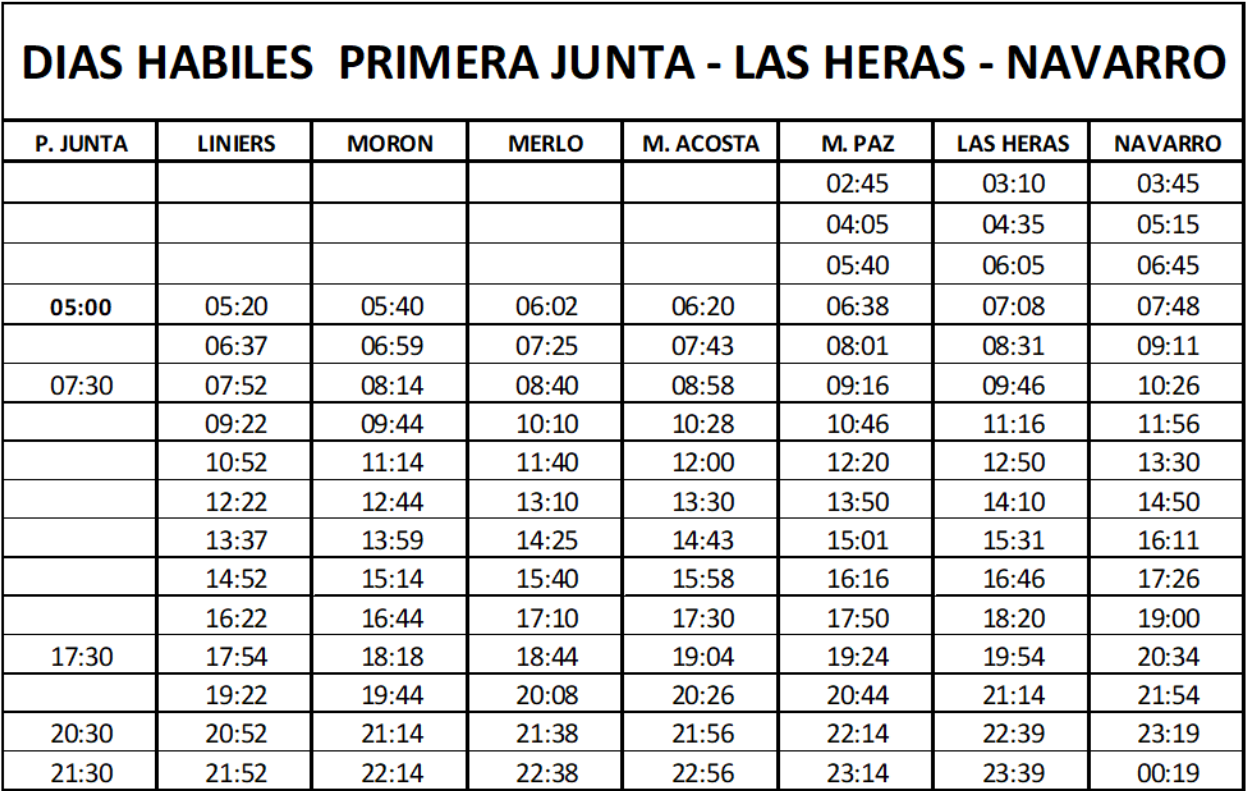 DIAS HABILES PRIMERA JUNTA - LAS HERAS - NAVARRO

| P. JUNTA | LINIERS | MORON | MERLO | M. ACOSTA | M. PAZ | LAS HERAS | NAVARRO |
|---|---|---|---|---|---|---|---|
| | | | | | 02:45 | 03:10 | 03:45 |
| | | | | | 04:05 | 04:35 | 05:15 |
| | | | | | 05:40 | 06:05 | 06:45 |
| 05:00 | 05:20 | 05:40 | 06:02 | 06:20 | 06:38 | 07:08 | 07:48 |
| | 06:37 | 06:59 | 07:25 | 07:43 | 08:01 | 08:31 | 09:11 |
| 07:30 | 07:52 | 08:14 | 08:40 | 08:58 | 09:16 | 09:46 | 10:26 |
| | 09:22 | 09:44 | 10:10 | 10:28 | 10:46 | 11:16 | 11:56 |
| | 10:52 | 11:14 | 11:40 | 12:00 | 12:20 | 12:50 | 13:30 |
| | 12:22 | 12:44 | 13:10 | 13:30 | 13:50 | 14:10 | 14:50 |
| | 13:37 | 13:59 | 14:25 | 14:43 | 15:01 | 15:31 | 16:11 |
| | 14:52 | 15:14 | 15:40 | 15:58 | 16:16 | 16:46 | 17:26 |
| | 16:22 | 16:44 | 17:10 | 17:30 | 17:50 | 18:20 | 19:00 |
| 17:30 | 17:54 | 18:18 | 18:44 | 19:04 | 19:24 | 19:54 | 20:34 |
| | 19:22 | 19:44 | 20:08 | 20:26 | 20:44 | 21:14 | 21:54 |
| 20:30 | 20:52 | 21:14 | 21:38 | 21:56 | 22:14 | 22:39 | 23:19 |
| 21:30 | 21:52 | 22:14 | 22:38 | 22:56 | 23:14 | 23:39 | 00:19 |